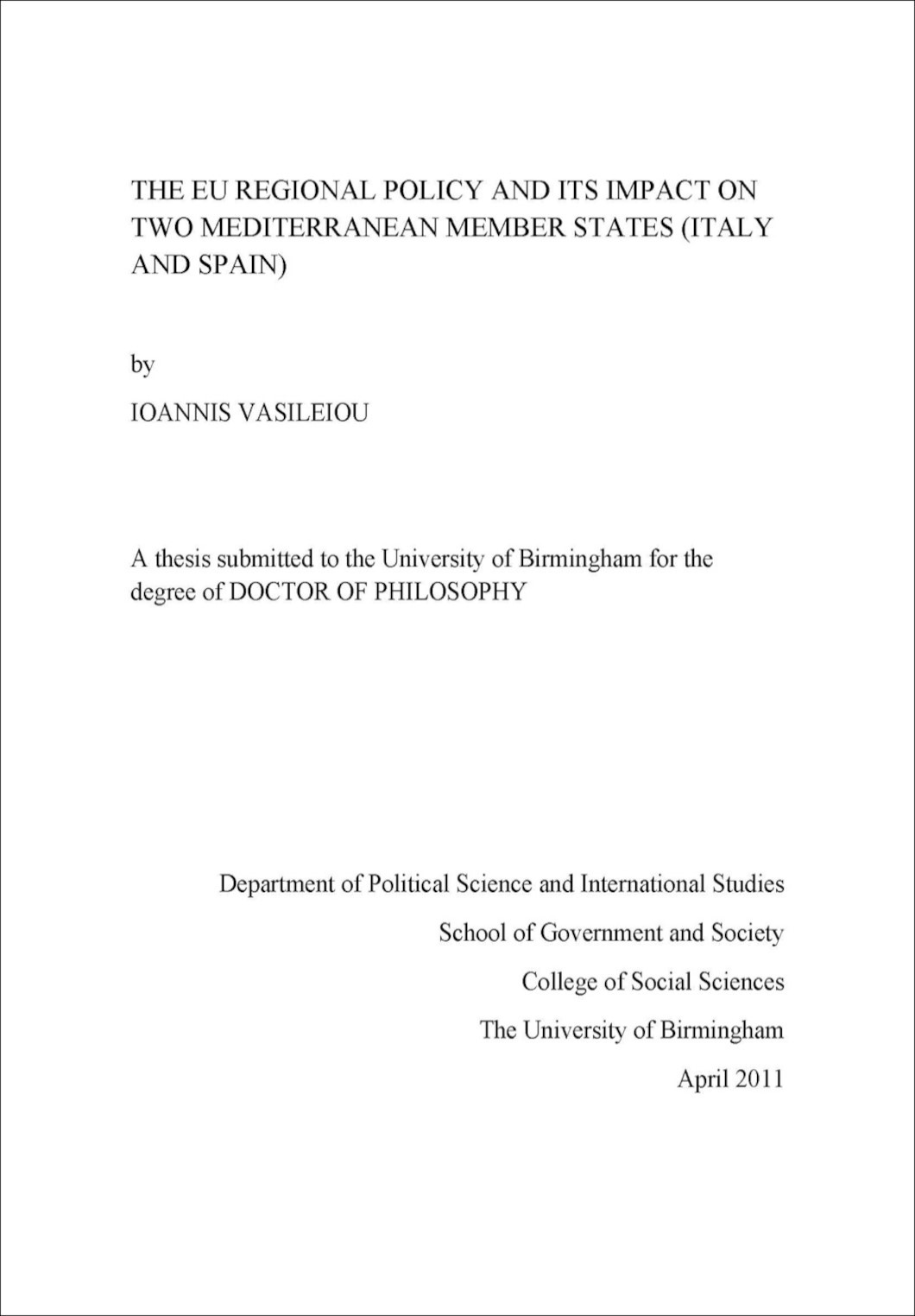 THE EU REGIONAL POLICY AND ITS IMPACT ON TWO MEDITERRANEAN MEMBER STATES (ITALY AND SPAIN)

by

IOANNIS VASILEIOU

A thesis submitted to the University of Birmingham for the degree of DOCTOR OF PHILOSOPHY

Department of Political Science and International Studies
School of Government and Society
College of Social Sciences
The University of Birmingham
April 2011